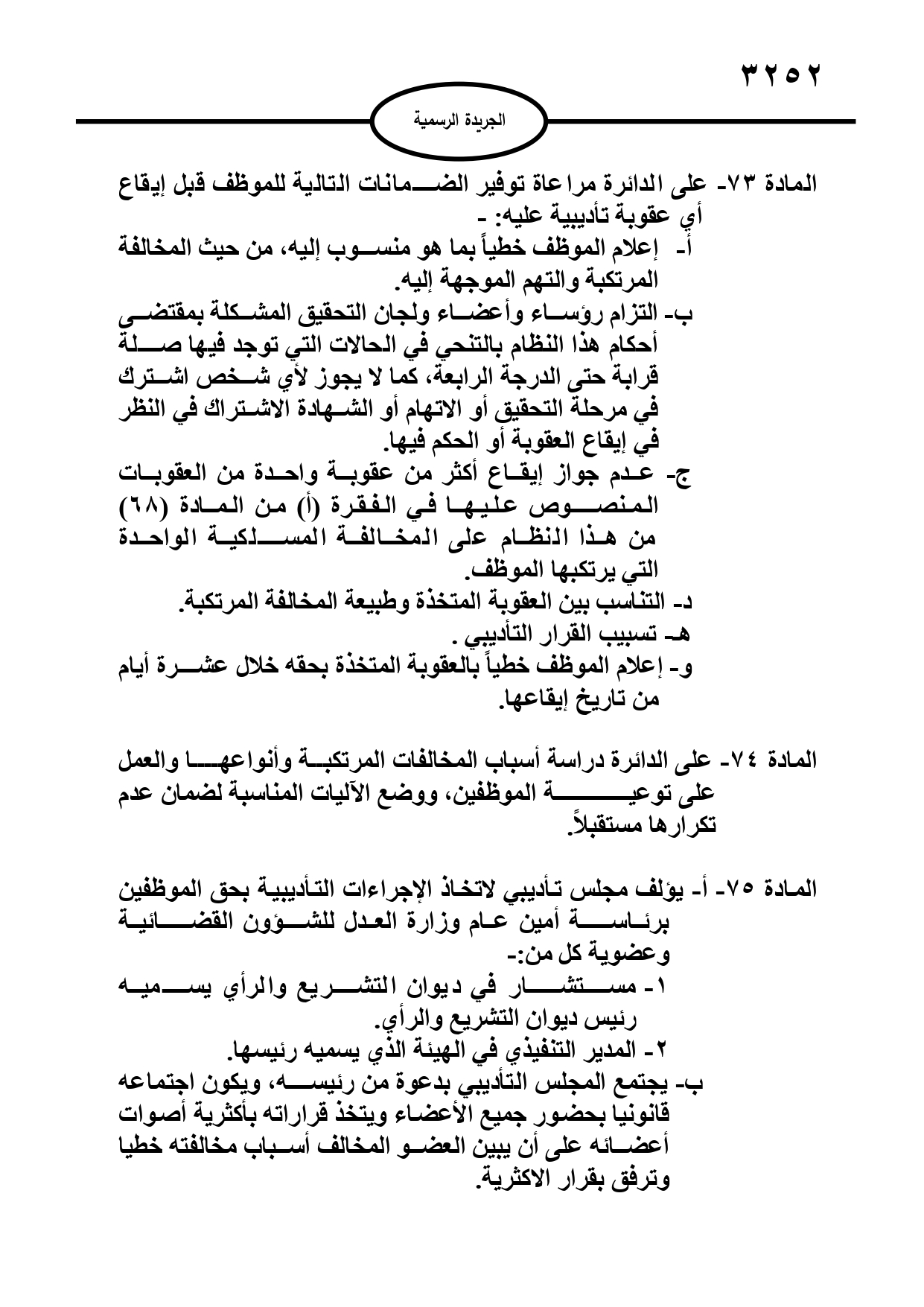 ٣٢٥٢

الجريدة الرسمية

المادة ٧٣- على الدائرة مراعاة توفير الضمانات التالية للموظف قبل إيقاع أي عقوبة تأديبية عليه: -
أ- إعلام الموظف خطياً بما هو منسوب إليه، من حيث المخالفة المرتكبة والتهم الموجهة إليه.
ب- التزام رؤساء وأعضاء ولجان التحقيق المشكلة بمقتضى أحكام هذا النظام بالتنحي في الحالات التي توجد فيها صلة قرابة حتى الدرجة الرابعة، كما لا يجوز لأي شخص اشترك في مرحلة التحقيق أو الاتهام أو الشهادة الاشتراك في النظر في إيقاع العقوبة أو الحكم فيها.
ج- عدم جواز إيقاع أكثر من عقوبة واحدة من العقوبات المنصوص عليها في الفقرة (أ) من المادة (٦٨) من هذا النظام على المخالفة المسلكية الواحدة التي يرتكبها الموظف.
د- التناسب بين العقوبة المتخذة وطبيعة المخالفة المرتكبة.
هـ- تسبيب القرار التأديبي .
و- إعلام الموظف خطياً بالعقوبة المتخذة بحقه خلال عشرة أيام من تاريخ إيقاعها.

المادة ٧٤- على الدائرة دراسة أسباب المخالفات المرتكبة وأنواعها والعمل على توعية الموظفين، ووضع الآليات المناسبة لضمان عدم تكرارها مستقبلاً.

المادة ٧٥- أ- يؤلف مجلس تأديبي لاتخاذ الإجراءات التأديبية بحق الموظفين برئاسة أمين عام وزارة العدل للشؤون القضائية وعضوية كل من:-
١- مستشار في ديوان التشريع والرأي يسميه رئيس ديوان التشريع والرأي.
٢- المدير التنفيذي في الهيئة الذي يسميه رئيسها.
ب- يجتمع المجلس التأديبي بدعوة من رئيسه، ويكون اجتماعه قانونيا بحضور جميع الأعضاء ويتخذ قراراته بأكثرية أصوات أعضائه على أن يبين العضو المخالف أسباب مخالفته خطيا وترفق بقرار الاكثرية.